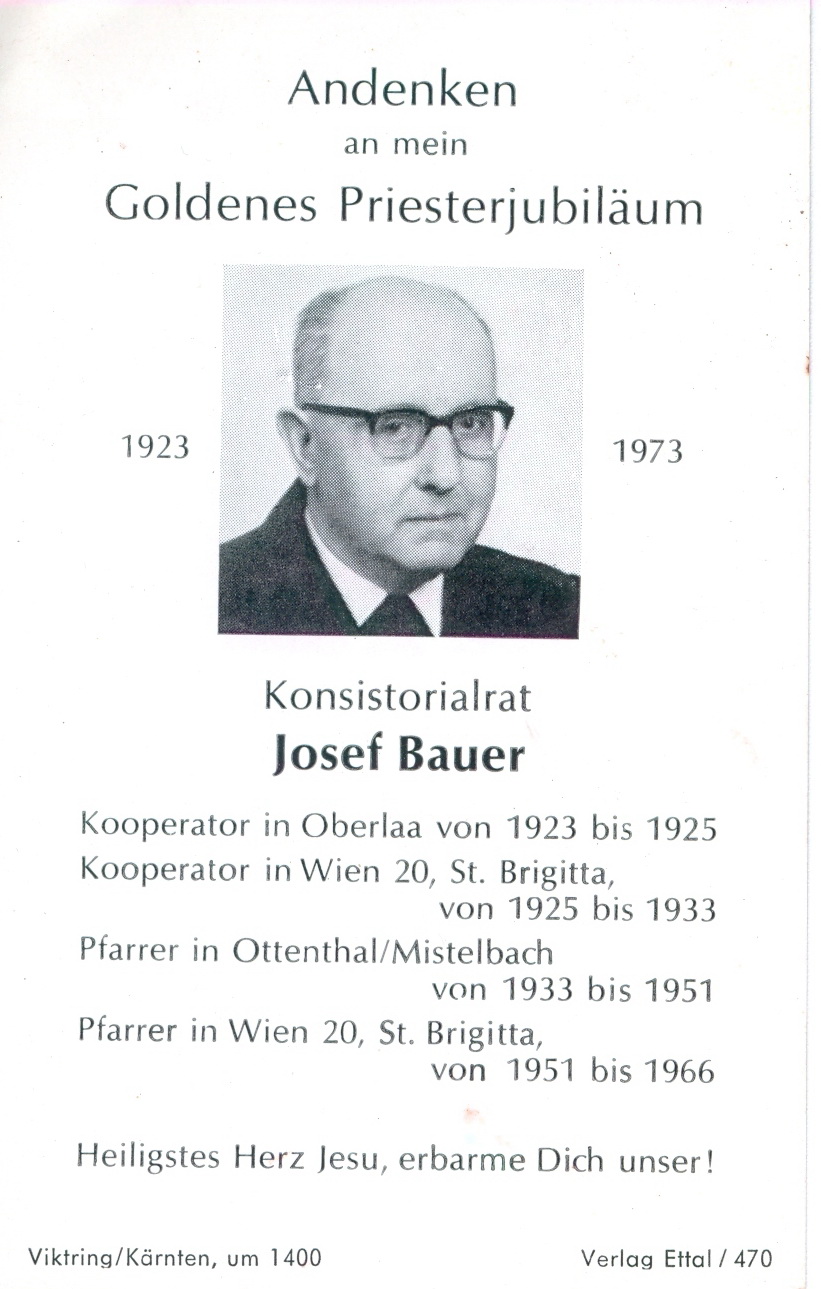 Andenken
an mein
Goldenes Priesterjubiläum

1923

1973

Konsistorialrat
Josef Bauer

Kooperator in Oberlaa von 1923 bis 1925
Kooperator in Wien 20, St. Brigitta, von 1925 bis 1933
Pfarrer in Ottenthal/Mistelbach von 1933 bis 1951
Pfarrer in Wien 20, St. Brigitta, von 1951 bis 1966

Heiligstes Herz Jesu, erbarme Dich unser!

Viktring/Kärnten, um 1400

Verlag Ettal / 470